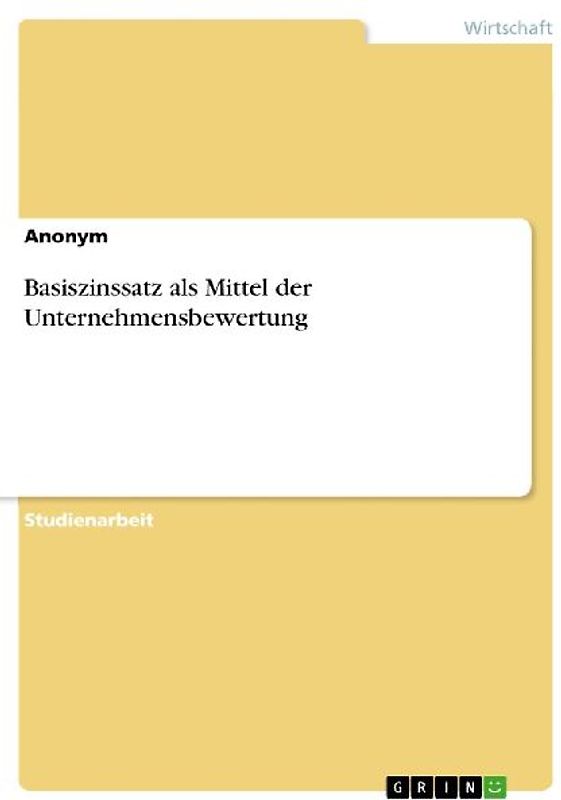 Wirtschaft

Anonym

Basiszinssatz als Mittel der Unternehmensbewertung

Studienarbeit

GRIN